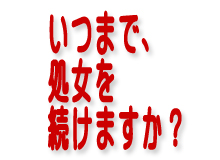 いつまで、
処女を
続けますか？